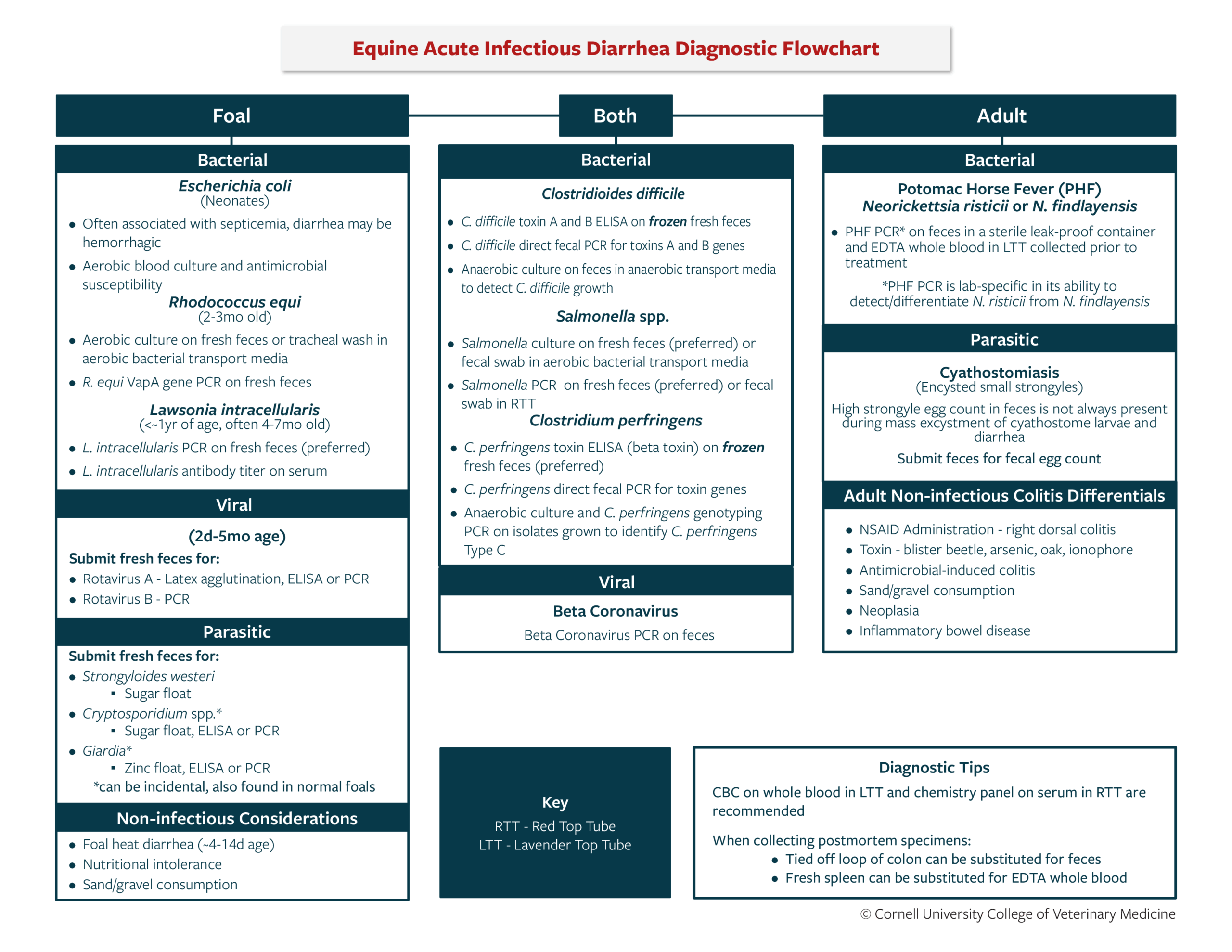 Equine Acute Infectious Diarrhea Diagnostic Flowchart

Foal

Bacterial

Escherichia coli
(Neonates)

- Often associated with septicemia, diarrhea may be hemorrhagic
- Aerobic blood culture and antimicrobial susceptibility

Rhodococcus equi
(2-3mo old)

- Aerobic culture on fresh feces or tracheal wash in aerobic bacterial transport media
- R. equi VapA gene PCR on fresh feces

Lawsonia intracellularis
(<~1yr of age, often 4-7mo old)

- L. intracellularis PCR on fresh feces (preferred)
- L. intracellularis antibody titer on serum

Viral

(2d-5mo age)

Submit fresh feces for:
- Rotavirus A - Latex agglutination, ELISA or PCR
- Rotavirus B - PCR

Parasitic

Submit fresh feces for:
- Strongyloides westeri
  - Sugar float
- Cryptosporidium spp.*
  - Sugar float, ELISA or PCR
- Giardia*
  - Zinc float, ELISA or PCR

*can be incidental, also found in normal foals

Non-infectious Considerations

- Foal heat diarrhea (~4-14d age)
- Nutritional intolerance
- Sand/gravel consumption

Both

Bacterial

Clostridioides difficile

- C. difficile toxin A and B ELISA on frozen fresh feces
- C. difficile direct fecal PCR for toxins A and B genes
- Anaerobic culture on feces in anaerobic transport media to detect C. difficile growth

Salmonella spp.

- Salmonella culture on fresh feces (preferred) or fecal swab in aerobic bacterial transport media
- Salmonella PCR on fresh feces (preferred) or fecal swab in RTT

Clostridium perfringens

- C. perfringens toxin ELISA (beta toxin) on frozen fresh feces (preferred)
- C. perfringens direct fecal PCR for toxin genes
- Anaerobic culture and C. perfringens genotyping PCR on isolates grown to identify C. perfringens Type C

Viral

Beta Coronavirus

Beta Coronavirus PCR on feces

Adult

Bacterial

Potomac Horse Fever (PHF)
Neorickettsia risticii or N. findlayensis

- PHF PCR* on feces in a sterile leak-proof container and EDTA whole blood in LTT collected prior to treatment

*PHF PCR is lab-specific in its ability to detect/differentiate N. risticii from N. findlayensis

Parasitic

Cyathostomiasis
(Encysted small strongyles)

High strongyle egg count in feces is not always present during mass excystment of cyathostome larvae and diarrhea

Submit feces for fecal egg count

Adult Non-infectious Colitis Differentials

- NSAID Administration - right dorsal colitis
- Toxin - blister beetle, arsenic, oak, ionophore
- Antimicrobial-induced colitis
- Sand/gravel consumption
- Neoplasia
- Inflammatory bowel disease

Key
RTT - Red Top Tube
LTT - Lavender Top Tube

Diagnostic Tips

CBC on whole blood in LTT and chemistry panel on serum in RTT are recommended

When collecting postmortem specimens:
- Tied off loop of colon can be substituted for feces
- Fresh spleen can be substituted for EDTA whole blood

© Cornell University College of Veterinary Medicine